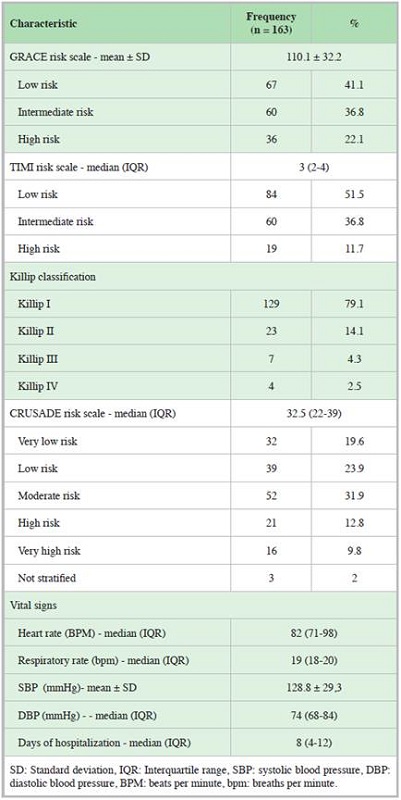 | Characteristic | Frequency (n = 163) | % |
|---|---|---|
| GRACE risk scale - mean ± SD | 110.1 ± 32.2 | |
| Low risk | 67 | 41.1 |
| Intermediate risk | 60 | 36.8 |
| High risk | 36 | 22.1 |
| TIMI risk scale - median (IQR) | 3 (2-4) | |
| Low risk | 84 | 51.5 |
| Intermediate risk | 60 | 36.8 |
| High risk | 19 | 11.7 |
| Killip classification | | |
| Killip I | 129 | 79.1 |
| Killip II | 23 | 14.1 |
| Killip III | 7 | 4.3 |
| Killip IV | 4 | 2.5 |
| CRUSADE risk scale - median (IQR) | 32.5 (22-39) | |
| Very low risk | 32 | 19.6 |
| Low risk | 39 | 23.9 |
| Moderate risk | 52 | 31.9 |
| High risk | 21 | 12.8 |
| Very high risk | 16 | 9.8 |
| Not stratified | 3 | 2 |
| Vital signs | | |
| Heart rate (BPM) - median (IQR) | 82 (71-98) | |
| Respiratory rate (bpm) - median (IQR) | 19 (18-20) | |
| SBP (mmHg)- mean ± SD | 128.8 ± 29,3 | |
| DBP (mmHg) - - median (IQR) | 74 (68-84) | |
| Days of hospitalization - median (IQR) | 8 (4-12) | |

SD: Standard deviation, IQR: Interquartile range, SBP: systolic blood pressure, DBP: diastolic blood pressure, BPM: beats per minute, bpm: breaths per minute.